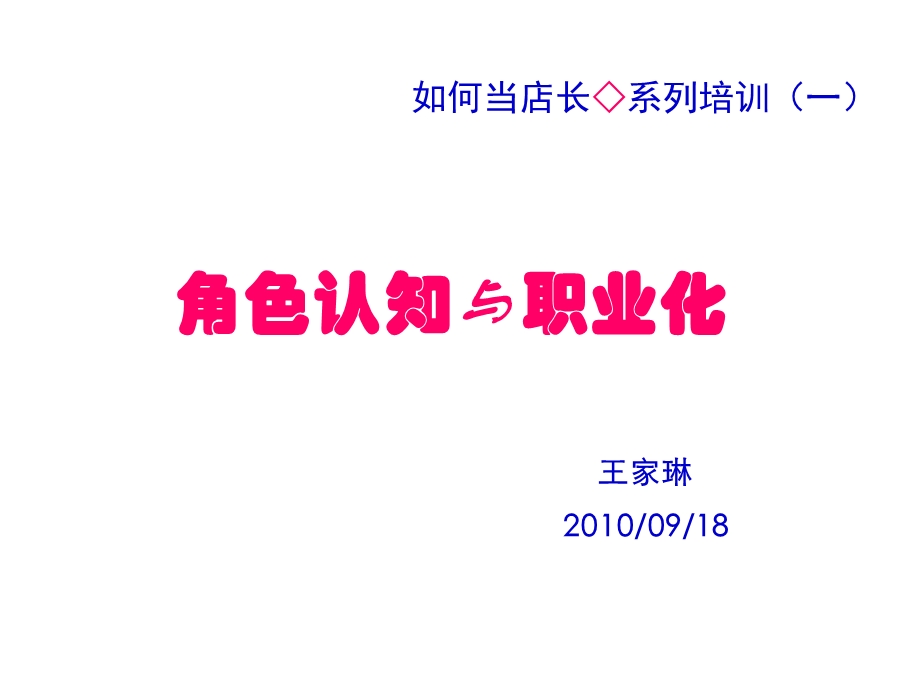 如何当店长◇系列培训（一）

角色认知与职业化

王家琳

2010/09/18